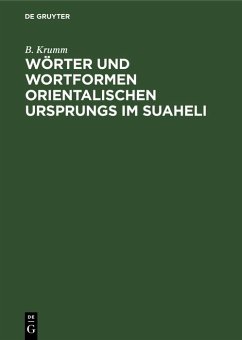 DE GRUYTER

B. Krumm

WÖRTER UND WORTFORMEN ORIENTALISCHEN URSPRUNGS IM SUAHELI

DE
G